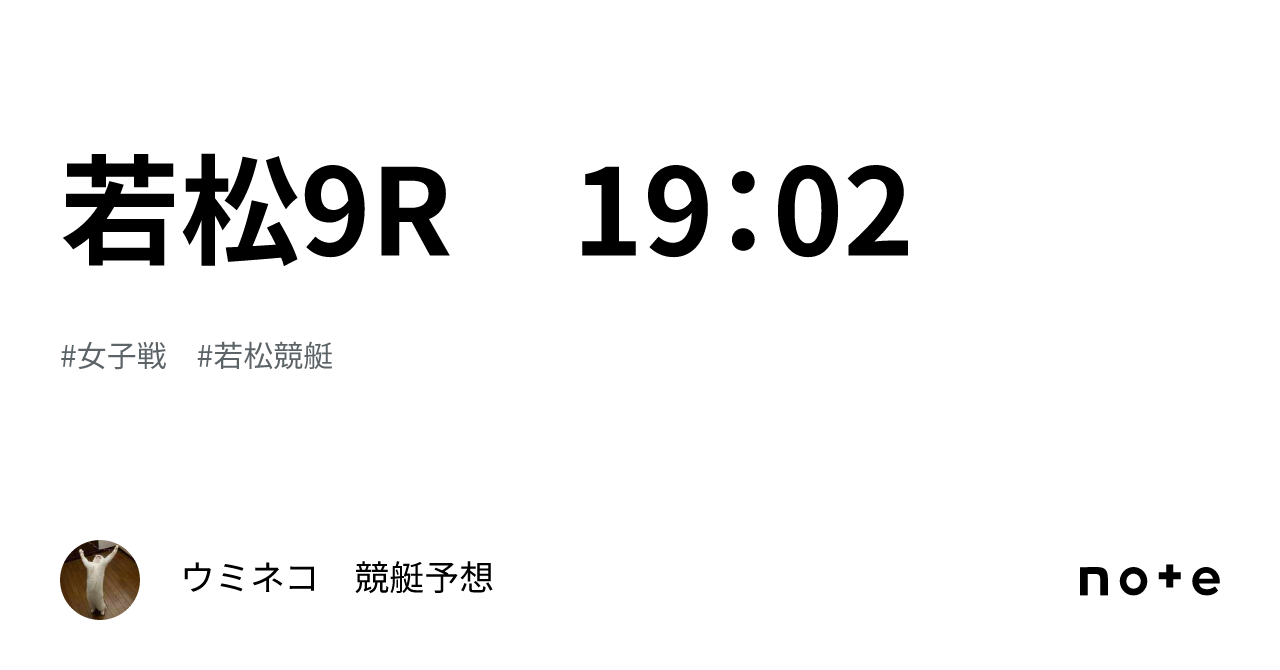 若松9R　19:02

#女子戦　#若松競艇

ウミネコ　競艇予想

note